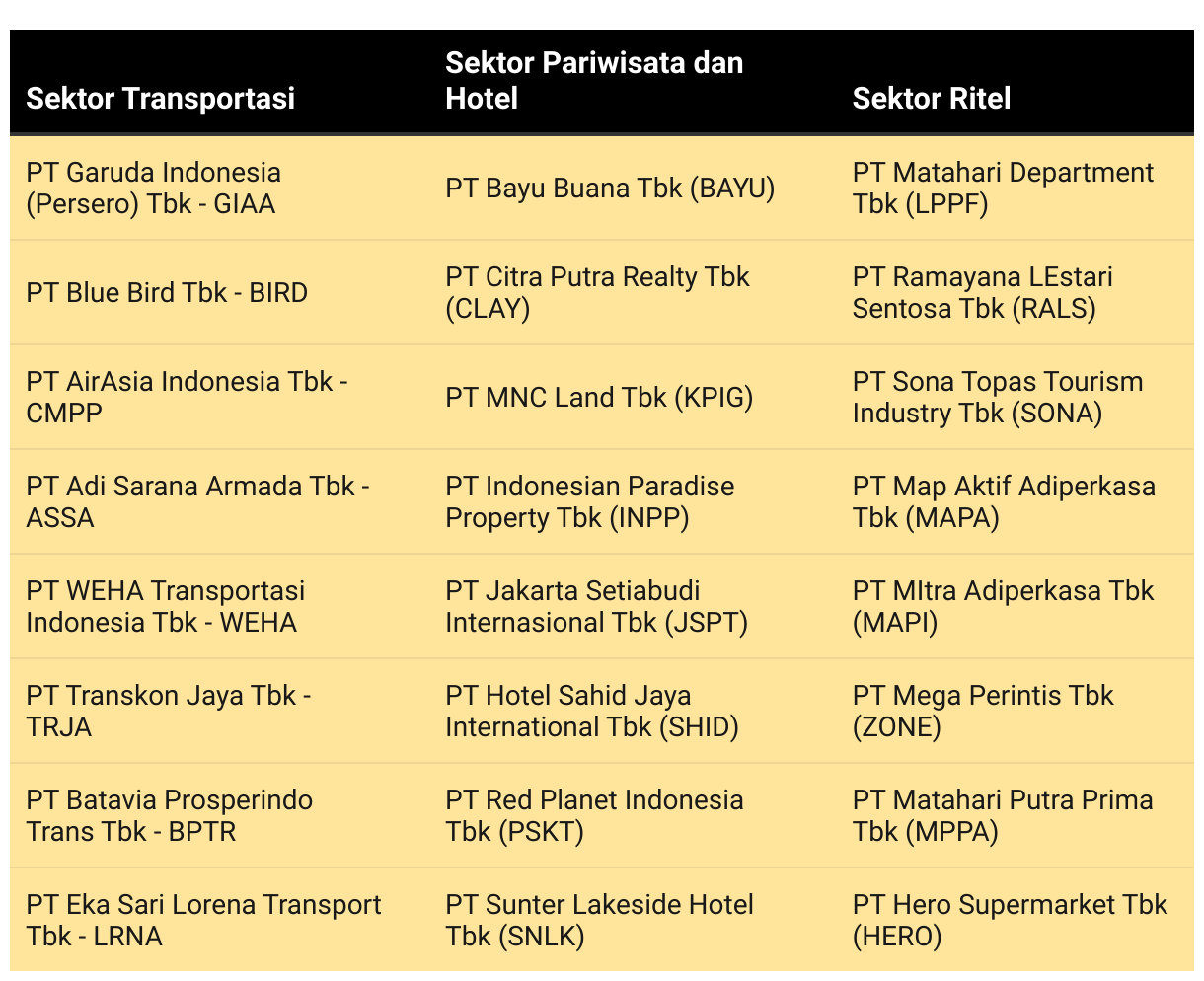 | Sektor Transportasi | Sektor Pariwisata dan Hotel | Sektor Ritel |
|---|---|---|
| PT Garuda Indonesia (Persero) Tbk - GIAA | PT Bayu Buana Tbk (BAYU) | PT Matahari Department Tbk (LPPF) |
| PT Blue Bird Tbk - BIRD | PT Citra Putra Realty Tbk (CLAY) | PT Ramayana LEstari Sentosa Tbk (RALS) |
| PT AirAsia Indonesia Tbk - CMPP | PT MNC Land Tbk (KPIG) | PT Sona Topas Tourism Industry Tbk (SONA) |
| PT Adi Sarana Armada Tbk - ASSA | PT Indonesian Paradise Property Tbk (INPP) | PT Map Aktif Adiperkasa Tbk (MAPA) |
| PT WEHA Transportasi Indonesia Tbk - WEHA | PT Jakarta Setiabudi Internasional Tbk (JSPT) | PT MItra Adiperkasa Tbk (MAPI) |
| PT Transkon Jaya Tbk - TRJA | PT Hotel Sahid Jaya International Tbk (SHID) | PT Mega Perintis Tbk (ZONE) |
| PT Batavia Prosperindo Trans Tbk - BPTR | PT Red Planet Indonesia Tbk (PSKT) | PT Matahari Putra Prima Tbk (MPPA) |
| PT Eka Sari Lorena Transport Tbk - LRNA | PT Sunter Lakeside Hotel Tbk (SNLK) | PT Hero Supermarket Tbk (HERO) |